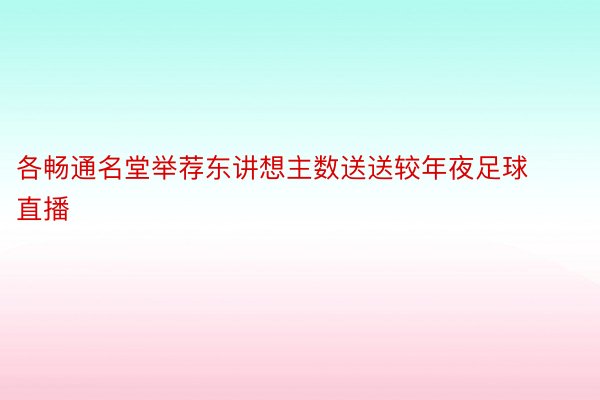 各畅通名堂举荐东讲想主数送送较年夜足球直播